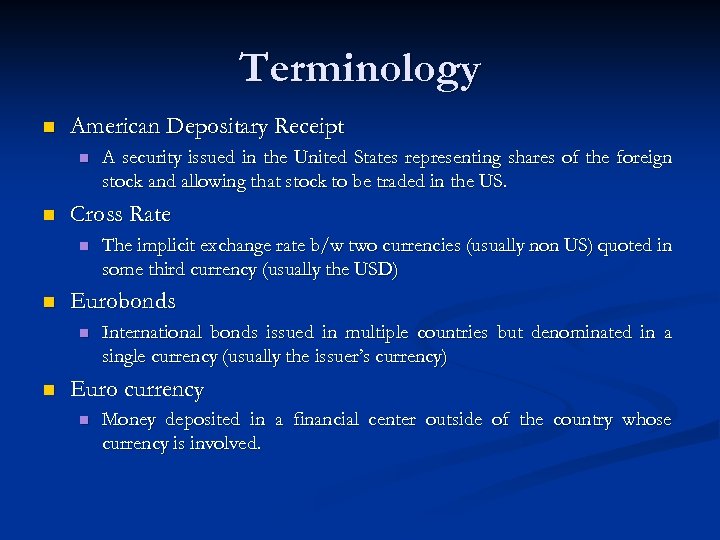 Terminology

American Depositary Receipt

A security issued in the United States representing shares of the foreign stock and allowing that stock to be traded in the US.

Cross Rate

The implicit exchange rate b/w two currencies (usually non US) quoted in some third currency (usually the USD)

Eurobonds

International bonds issued in multiple countries but denominated in a single currency (usually the issuer's currency)

Euro currency

Money deposited in a financial center outside of the country whose currency is involved.